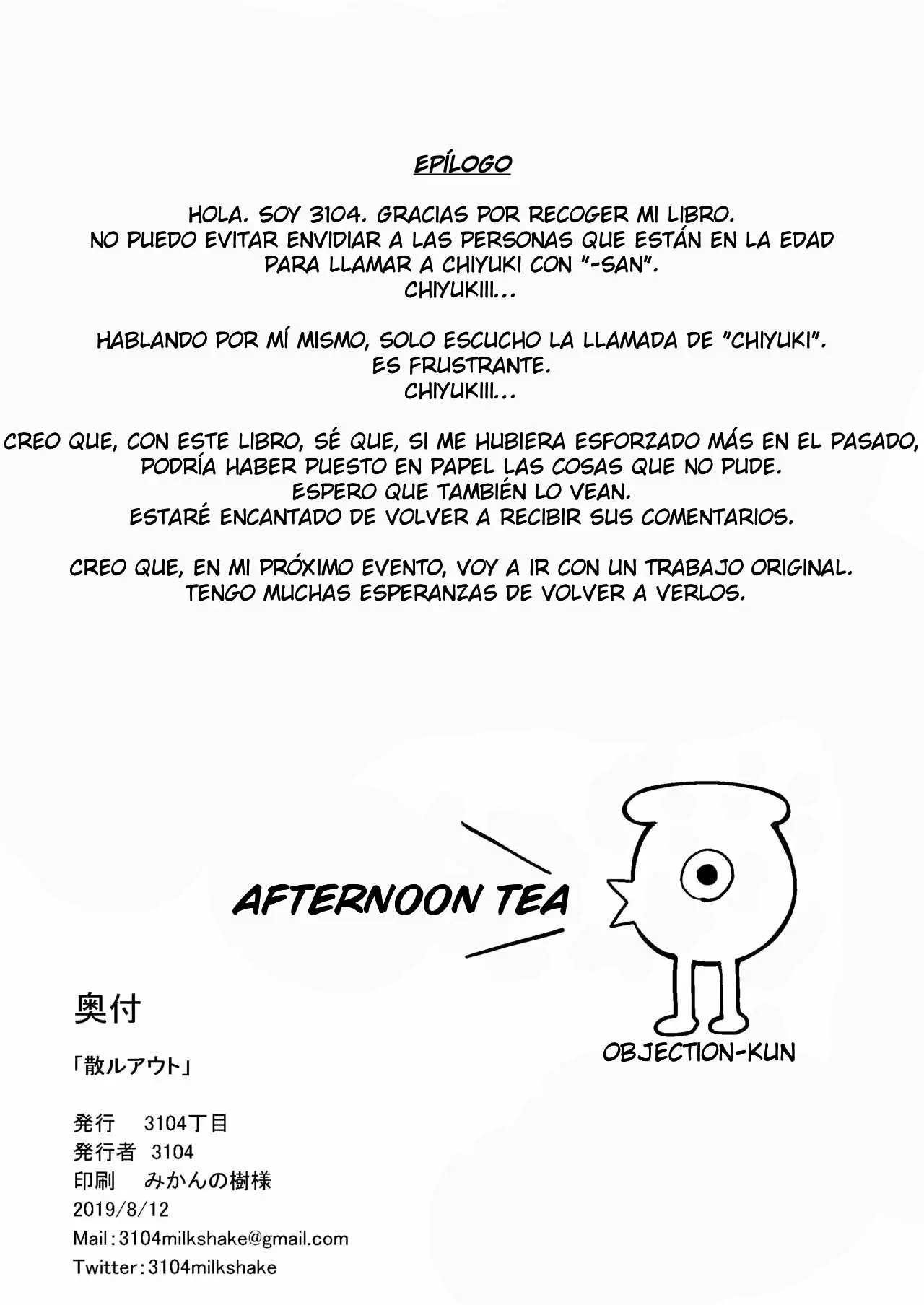 EPÍLOGO

HOLA. SOY 3104. GRACIAS POR RECOGER MI LIBRO.
NO PUEDO EVITAR ENVIDIAR A LAS PERSONAS QUE ESTÁN EN LA EDAD PARA LLAMAR A CHIYUKI CON "-SAN".
CHIYUKIII...

HABLANDO POR MÍ MISMO, SOLO ESCUCHO LA LLAMADA DE "CHIYUKI".
ES FRUSTRANTE.
CHIYUKIII...

CREO QUE, CON ESTE LIBRO, SÉ QUE, SI ME HUBIERA ESFORZADO MÁS EN EL PASADO, PODRÍA HABER PUESTO EN PAPEL LAS COSAS QUE NO PUDE.
ESPERO QUE TAMBIÉN LO VEAN.
ESTARÉ ENCANTADO DE VOLVER A RECIBIR SUS COMENTARIOS.

CREO QUE, EN MI PRÓXIMO EVENTO, VOY A IR CON UN TRABAJO ORIGINAL.
TENGO MUCHAS ESPERANZAS DE VOLVER A VERLOS.

AFTERNOON TEA

OBJECTION-KUN

奥付

「散ルアウト」

発行　3104丁目
発行者　3104
印刷　みかんの樹様
2019/8/12
Mail:3104milkshake@gmail.com
Twitter:3104milkshake